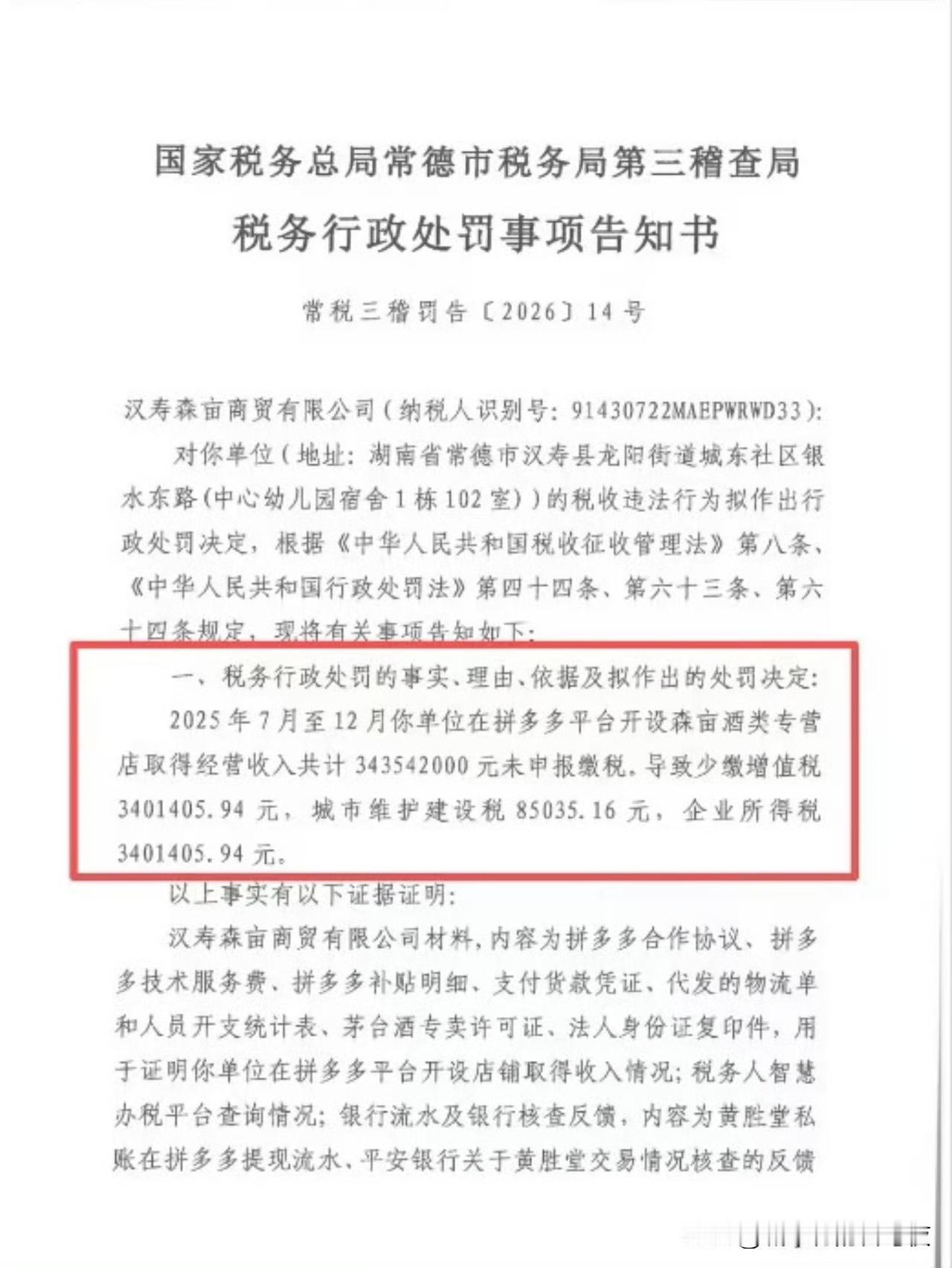 国家税务总局常德市税务局第三稽查局

税务行政处罚事项告知书

常税三稽罚告〔2026〕14号

汉寿森亩商贸有限公司(纳税人识别号:91430722MAEPWRWD33):

对你单位(地址:湖南省常德市汉寿县龙阳街道城东社区银水东路(中心幼儿园宿舍1栋102室))的税收违法行为拟作出行政处罚决定,根据《中华人民共和国税收征收管理法》第八条、《中华人民共和国行政处罚法》第四十四条、第六十三条、第六十四条规定,现将有关事项告知如下:

一、税务行政处罚的事实、理由、依据及拟作出的处罚决定:

2025年7月至12月你单位在拼多多平台开设森亩酒类专营店取得经营收入共计343542000元未申报缴税,导致少缴增值税3401405.94元,城市维护建设税85035.16元,企业所得税3401405.94元。

以上事实有以下证据证明:

汉寿森亩商贸有限公司材料,内容为拼多多合作协议、拼多多技术服务费、拼多多补贴明细、支付货款凭证、代发的物流单和人员开支统计表、茅台酒专卖许可证、法人身份证复印件,用于证明你单位在拼多多平台开设店铺取得收入情况;税务人智慧办税平台查询情况;银行流水及银行核查反馈,内容为黄胜堂私账在拼多多提现流水、平安银行关于黄胜堂交易情况核查的反馈